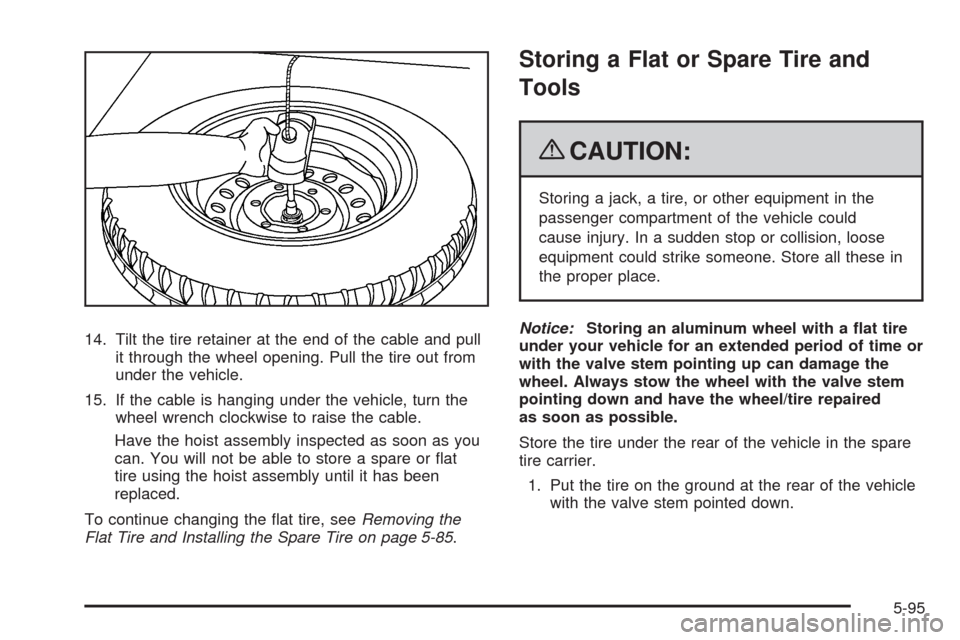 14. Tilt the tire retainer at the end of the cable and pull it through the wheel opening. Pull the tire out from under the vehicle.

15. If the cable is hanging under the vehicle, turn the wheel wrench clockwise to raise the cable.

Have the hoist assembly inspected as soon as you can. You will not be able to store a spare or flat tire using the hoist assembly until it has been replaced.

To continue changing the flat tire, see Removing the Flat Tire and Installing the Spare Tire on page 5-85.

Storing a Flat or Spare Tire and Tools

CAUTION:

Storing a jack, a tire, or other equipment in the passenger compartment of the vehicle could cause injury. In a sudden stop or collision, loose equipment could strike someone. Store all these in the proper place.

Notice: Storing an aluminum wheel with a flat tire under your vehicle for an extended period of time or with the valve stem pointing up can damage the wheel. Always stow the wheel with the valve stem pointing down and have the wheel/tire repaired as soon as possible.

Store the tire under the rear of the vehicle in the spare tire carrier.

1. Put the tire on the ground at the rear of the vehicle with the valve stem pointed down.

5-95

carmanualsonline.info